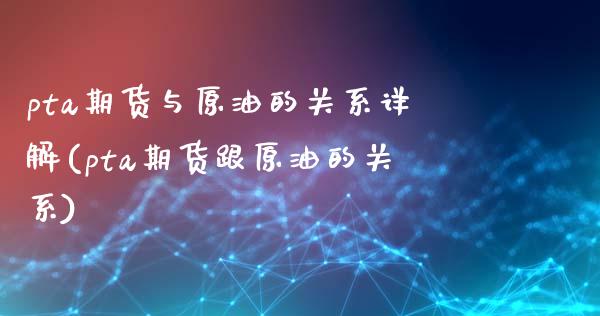 pta期货与原油的关系详解(pta期货跟原油的关系)